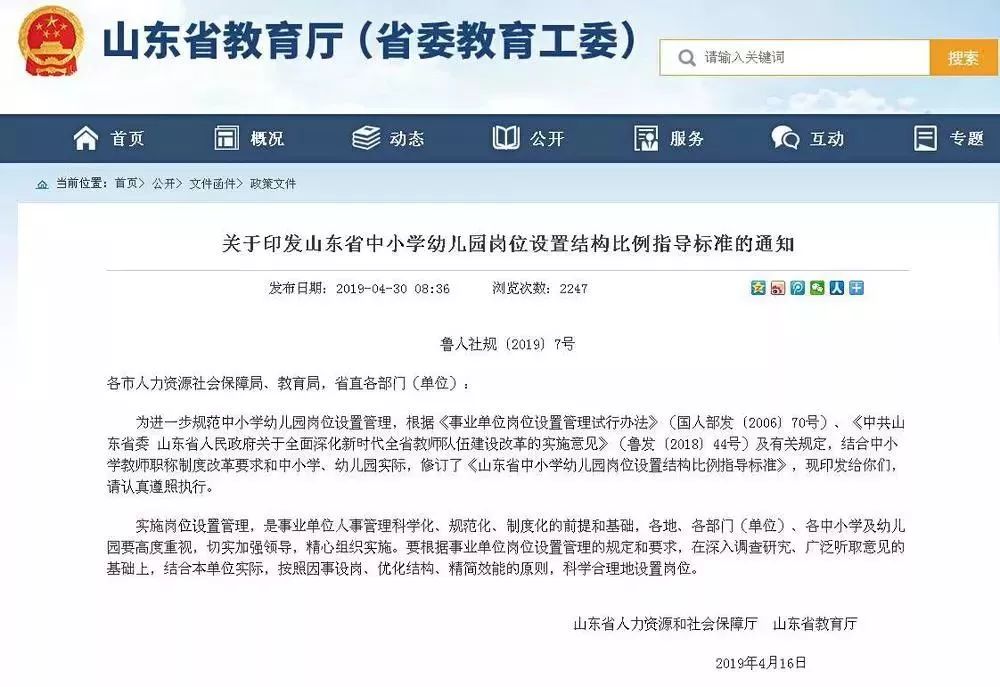 山东省教育厅（省委教育工委）

请输入关键词

搜索

首页 概况 动态 公开 服务 互动 专题

当前位置：首页〉公开〉文件函件〉政策文件

关于印发山东省中小学幼儿园岗位设置结构比例指导标准的通知

发布日期：2019-04-30 08:36 浏览次数：2247

鲁人社规〔2019〕7号

各市人力资源社会保障局、教育局，省直各部门（单位）：

为进一步规范中小学幼儿园岗位设置管理，根据《事业单位岗位设置管理试行办法》（国人部发〔2006〕70号）、《中共山东省委 山东省人民政府关于全面深化新时代全省教师队伍建设改革的实施意见》（鲁发〔2018〕44号）及有关规定，结合中小学教师职称制度改革要求和中小学、幼儿园实际，修订了《山东省中小学幼儿园岗位设置结构比例指导标准》，现印发给你们，请认真遵照执行。

实施岗位设置管理，是事业单位人事管理科学化、规范化、制度化的前提和基础，各地、各部门（单位）、各中小学及幼儿园要高度重视，切实加强领导，精心组织实施。要根据事业单位岗位设置管理的规定和要求，在深入调查研究、广泛听取意见的基础上，结合本单位实际，按照因事设岗、优化结构、精简效能的原则，科学合理地设置岗位。

山东省人力资源和社会保障厅 山东省教育厅

2019年4月16日